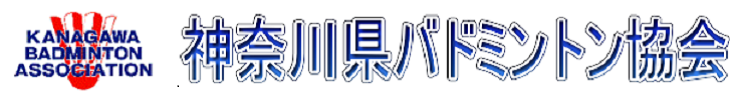 KANAGAWA
BADMINTON
ASSOCIATION

神奈川県バドミントン協会